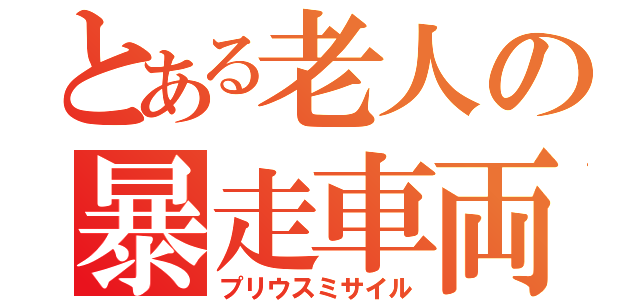 とある老人の
暴走車両
プリウスミサイル